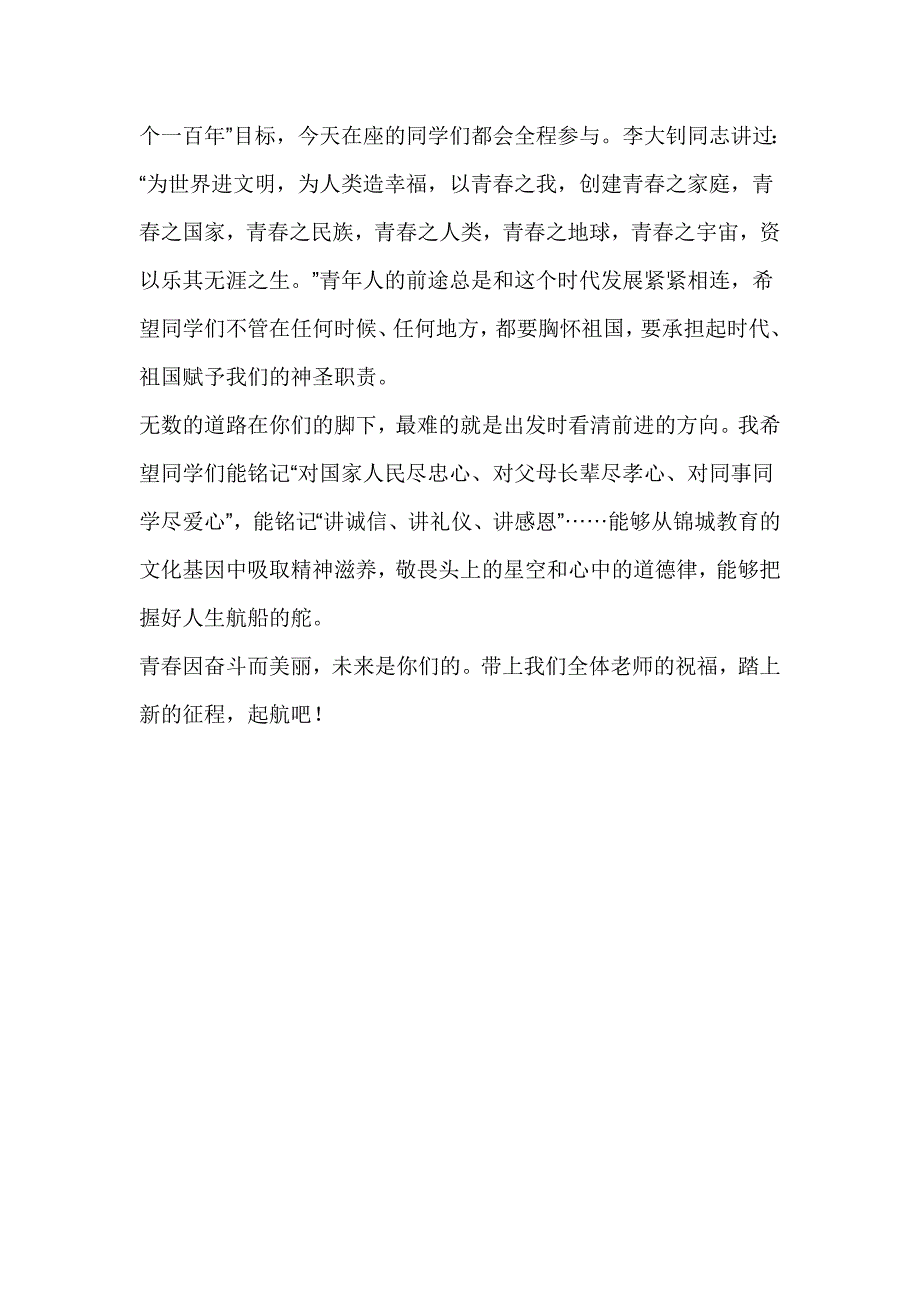 个一百年”目标，今天在座的同学们都会全程参与。李大钊同志讲过:“为世界进文明，为人类造幸福，以青春之我，创建青春之家庭，青春之国家，青春之民族，青春之人类，青春之地球，青春之宇宙，资以乐其无涯之生。”青年人的前途总是和这个时代发展紧紧相连，希望同学们不管在任何时候、任何地方，都要胸怀祖国，要承担起时代、祖国赋予我们的神圣职责。

无数的道路在你们的脚下，最难的就是出发时看清前进的方向。我希望同学们能铭记“对国家人民尽忠心、对父母长辈尽孝心、对同事同学尽爱心”，能铭记“讲诚信、讲礼仪、讲感恩”……能够从锦城教育的文化基因中吸取精神滋养，敬畏头上的星空和心中的道德律，能够把握好人生航船的舵。

青春因奋斗而美丽，未来是你们的。带上我们全体老师的祝福，踏上新的征程，起航吧！